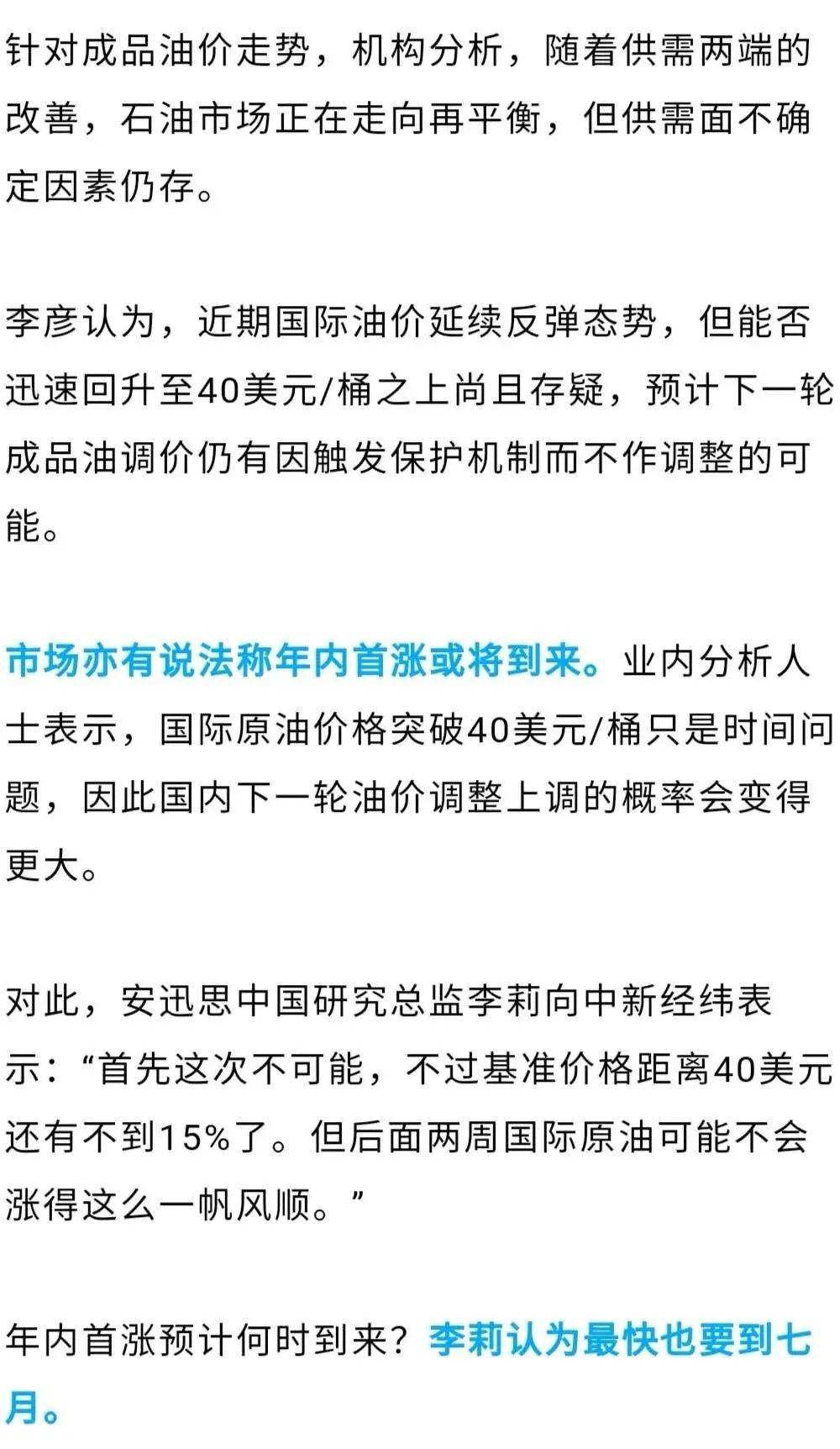 针对成品油价走势，机构分析，随着供需两端的改善，石油市场正在走向再平衡，但供需面不确定因素仍存。

李彦认为，近期国际油价延续反弹态势，但能否迅速回升至40美元/桶之上尚且存疑，预计下一轮成品油调价仍有因触发保护机制而不作调整的可能。

市场亦有说法称年内首涨或将到来。业内分析人士表示，国际原油价格突破40美元/桶只是时间问题，因此国内下一轮油价调整上调的概率会变得更大。

对此，安迅思中国研究总监李莉向中新经纬表示：“首先这次不可能，不过基准价格距离40美元还有不到15%了。但后面两周国际原油可能不会涨得这么一帆风顺。”

年内首涨预计何时到来？李莉认为最快也要到七月。